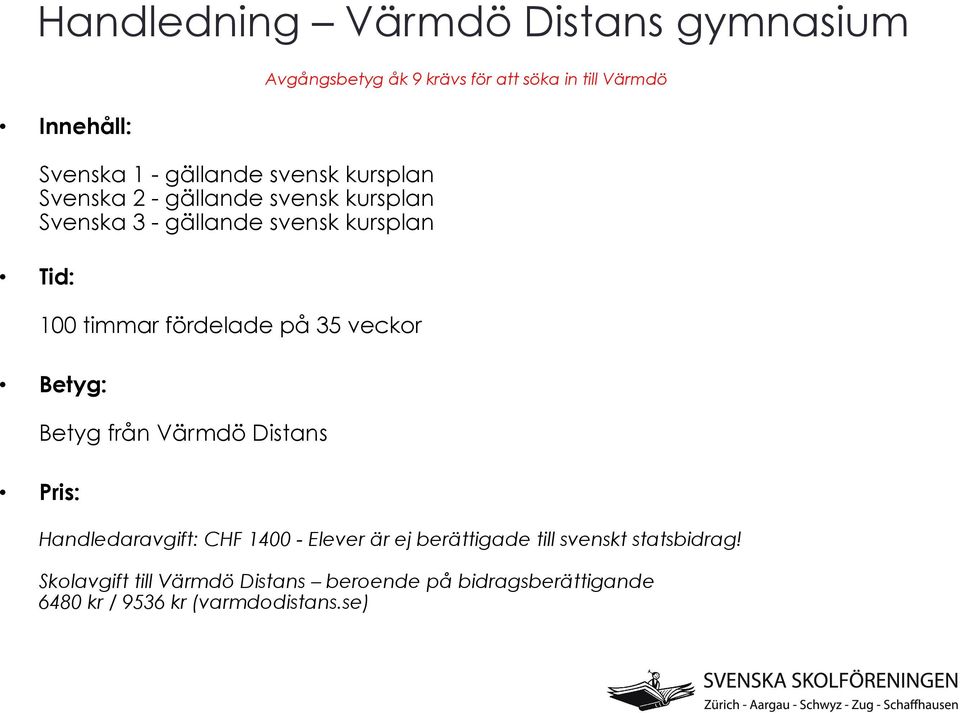 Handledning – Värmdö Distans gymnasium

Avgångsbetyg åk 9 krävs för att söka in till Värmdö

• Innehåll:

Svenska 1 - gällande svensk kursplan
Svenska 2 - gällande svensk kursplan
Svenska 3 - gällande svensk kursplan

• Tid:

100 timmar fördelade på 35 veckor

• Betyg:

Betyg från Värmdö Distans

• Pris:

Handledaravgift: CHF 1400 - Elever är ej berättigade till svenskt statsbidrag!

Skolavgift till Värmdö Distans – beroende på bidragsberättigande
6480 kr / 9536 kr (varmdodistans.se)

SVENSKA SKOLFÖRENINGEN
Zürich - Aargau - Schwyz - Zug - Schaffhausen